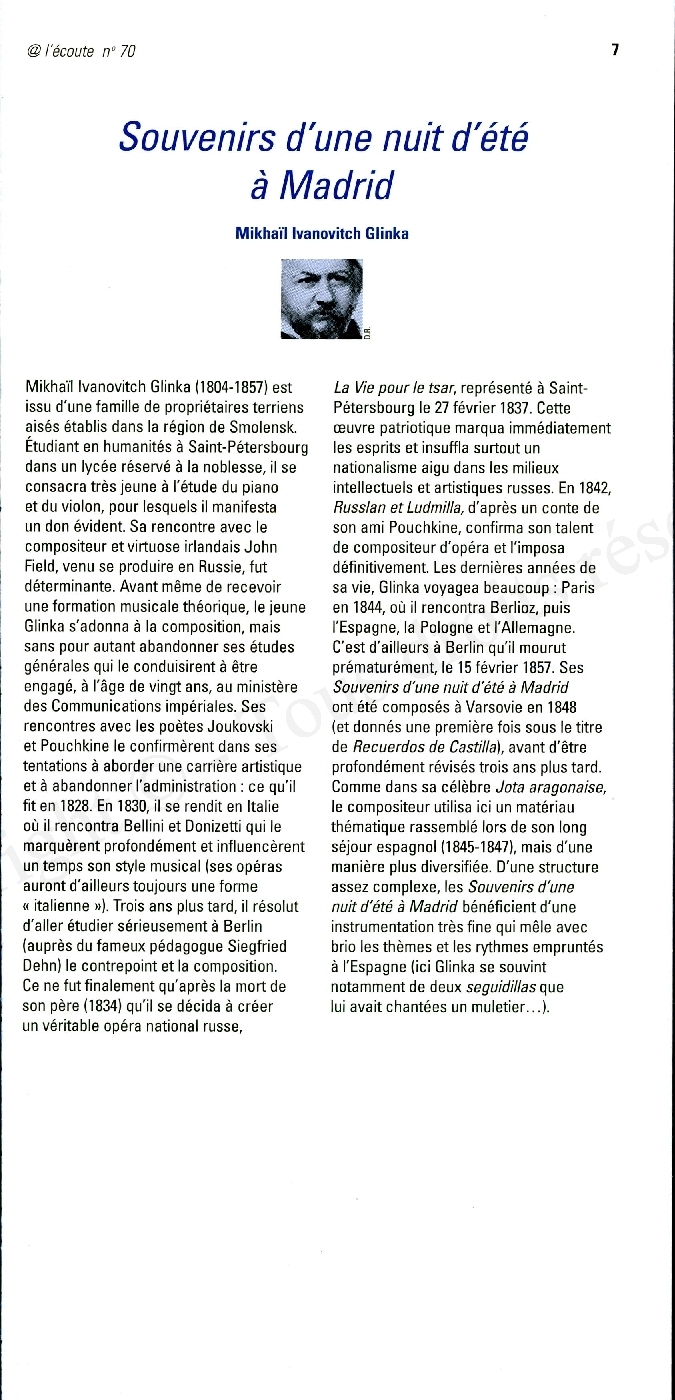 @ l'écoute n° 70

7

Souvenirs d'une nuit d'été à Madrid

Mikhaïl Ivanovitch Glinka

D.R.

Mikhaïl Ivanovitch Glinka (1804-1857) est issu d'une famille de propriétaires terriens aisés établis dans la région de Smolensk. Étudiant en humanités à Saint-Pétersbourg dans un lycée réservé à la noblesse, il se consacra très jeune à l'étude du piano et du violon, pour lesquels il manifesta un don évident. Sa rencontre avec le compositeur et virtuose irlandais John Field, venu se produire en Russie, fut déterminante. Avant même de recevoir une formation musicale théorique, le jeune Glinka s'adonna à la composition, mais sans pour autant abandonner ses études générales qui le conduisirent à être engagé, à l'âge de vingt ans, au ministère des Communications impériales. Ses rencontres avec les poètes Joukovski et Pouchkine le confirmèrent dans ses tentations à aborder une carrière artistique et à abandonner l'administration : ce qu'il fit en 1828. En 1830, il se rendit en Italie où il rencontra Bellini et Donizetti qui le marquèrent profondément et influencèrent un temps son style musical (ses opéras auront d'ailleurs toujours une forme « italienne »). Trois ans plus tard, il résolut d'aller étudier sérieusement à Berlin (auprès du fameux pédagogue Siegfried Dehn) le contrepoint et la composition. Ce ne fut finalement qu'après la mort de son père (1834) qu'il se décida à créer un véritable opéra national russe, La Vie pour le tsar, représenté à Saint-Pétersbourg le 27 février 1837. Cette œuvre patriotique marqua immédiatement les esprits et insuffla surtout un nationalisme aigu dans les milieux intellectuels et artistiques russes. En 1842, Russlan et Ludmilla, d'après un conte de son ami Pouchkine, confirma son talent de compositeur d'opéra et l'imposa définitivement. Les dernières années de sa vie, Glinka voyagea beaucoup : Paris en 1844, où il rencontra Berlioz, puis l'Espagne, la Pologne et l'Allemagne. C'est d'ailleurs à Berlin qu'il mourut prématurément, le 15 février 1857. Ses Souvenirs d'une nuit d'été à Madrid ont été composés à Varsovie en 1848 (et donnés une première fois sous le titre de Recuerdos de Castilla), avant d'être profondément révisés trois ans plus tard. Comme dans sa célèbre Jota aragonaise, le compositeur utilisa ici un matériau thématique rassemblé lors de son long séjour espagnol (1845-1847), mais d'une manière plus diversifiée. D'une structure assez complexe, les Souvenirs d'une nuit d'été à Madrid bénéficient d'une instrumentation très fine qui mêle avec brio les thèmes et les rythmes empruntés à l'Espagne (ici Glinka se souvint notamment de deux seguidillas que lui avait chantées un muletier…).